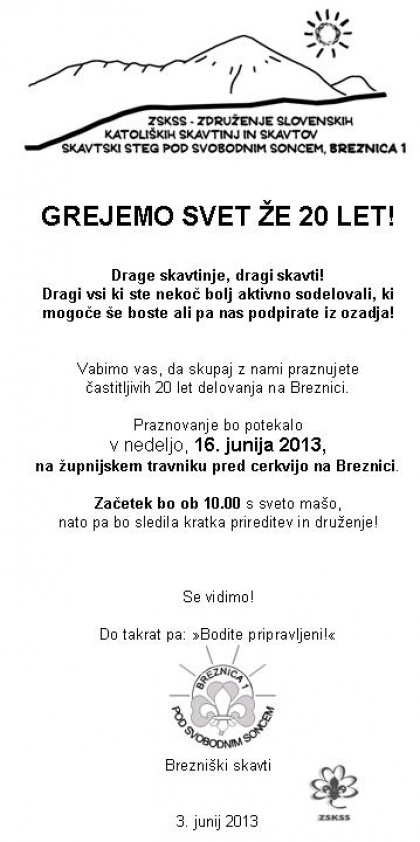 ZSKSS - ZDRUŽENJE SLOVENSKIH KATOLIŠKIH SKAVTINJ IN SKAVTOV
SKAVTSKI STEG POD SVOBODNIM SONCEM, BREZNICA 1

GREJEMO SVET ŽE 20 LET!

Drage skavtinje, dragi skavti!
Dragi vsi ki ste nekoč bolj aktivno sodelovali, ki mogoče še boste ali pa nas podpirate iz ozadja!

Vabimo vas, da skupaj z nami praznujete častitljivih 20 let delovanja na Breznici.

Praznovanje bo potekalo v nedeljo, 16. junija 2013, na župnijskem travniku pred cerkvijo na Breznici.

Začetek bo ob 10.00 s sveto mašo, nato pa bo sledila kratka prireditev in druženje!

Se vidimo!

Do takrat pa: »Bodite pripravljeni!«

BREZNICA 1
POD SVOBODNIM SONCEM

Brezniški skavti

ZSKSS

3. junij 2013